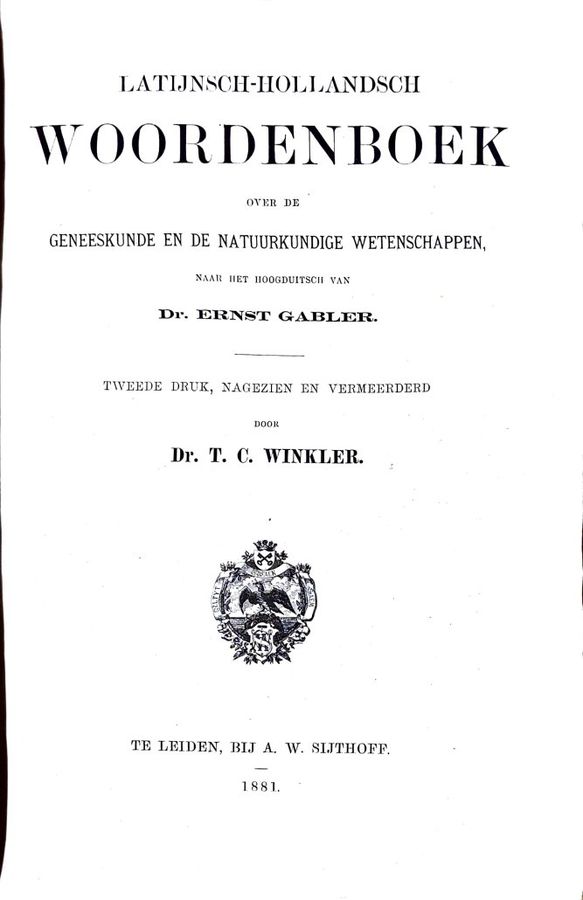 LATIJNSCH-HOLLANDSCH

WOORDENBOEK

OVER DE

GENEESKUNDE EN DE NATUURKUNDIGE WETENSCHAPPEN,

NAAR HET HOOGDUITSCH VAN

Dr. ERNST GABLER.

TWEEDE DRUK, NAGEZIEN EN VERMEERDERD

DOOR

Dr. T. C. WINKLER.

TE LEIDEN, BIJ A. W. SIJTHOFF.

1881.